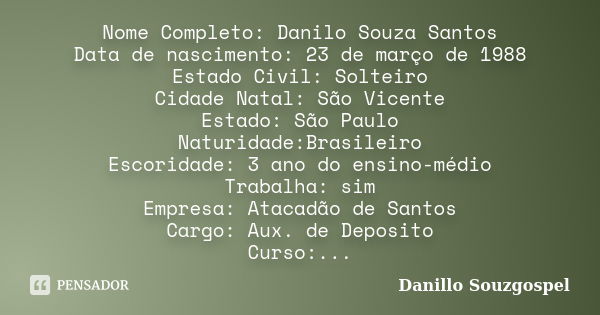 Nome Completo: Danilo Souza Santos
Data de nascimento: 23 de março de 1988
Estado Civil: Solteiro
Cidade Natal: São Vicente
Estado: São Paulo
Naturidade:Brasileiro
Escoridade: 3 ano do ensino-médio
Trabalha: sim
Empresa: Atacadão de Santos
Cargo: Aux. de Deposito
Curso:...

PENSADOR

Danillo Souzgospel